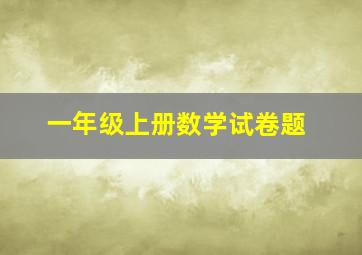 一年级上册数学试卷题